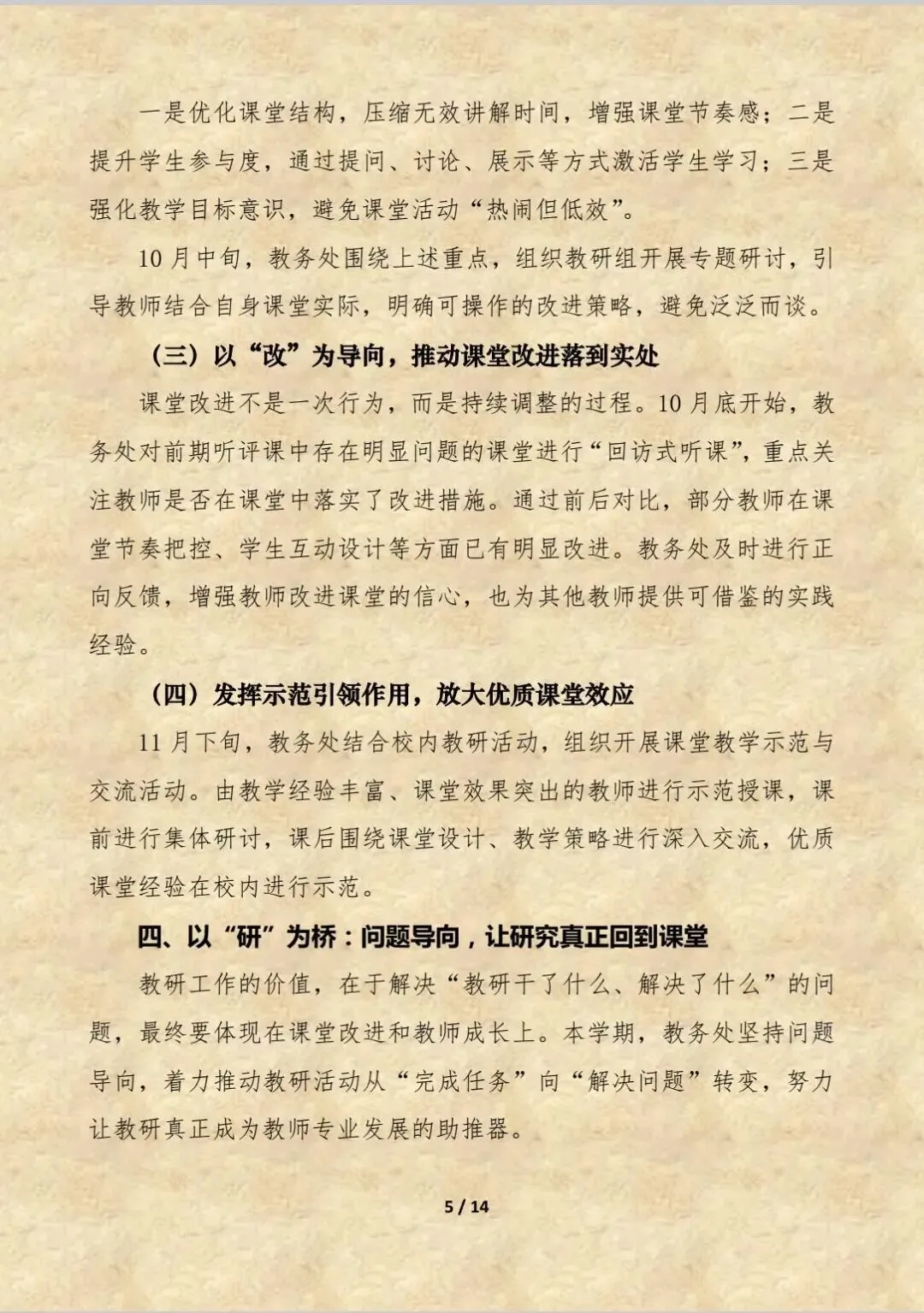 一是优化课堂结构，压缩无效讲解时间，增强课堂节奏感；二是提升学生参与度，通过提问、讨论、展示等方式激活学生学习；三是强化教学目标意识，避免课堂活动“热闹但低效”。

10月中旬，教务处围绕上述重点，组织教研组开展专题研讨，引导教师结合自身课堂实际，明确可操作的改进策略，避免泛泛而谈。

（三）以“改”为导向，推动课堂改进落到实处

课堂改进不是一次行为，而是持续调整的过程。10月底开始，教务处对前期听评课中存在明显问题的课堂进行“回访式听课”，重点关注教师是否在课堂中落实了改进措施。通过前后对比，部分教师在课堂节奏把控、学生互动设计等方面已有明显改进。教务处及时进行正向反馈，增强教师改进课堂的信心，也为其他教师提供可借鉴的实践经验。

（四）发挥示范引领作用，放大优质课堂效应

11月下旬，教务处结合校内教研活动，组织开展课堂教学示范与交流活动。由教学经验丰富、课堂效果突出的教师进行示范授课，课前进行集体研讨，课后围绕课堂设计、教学策略进行深入交流，优质课堂经验在校内进行示范。

四、以“研”为桥：问题导向，让研究真正回到课堂

教研工作的价值，在于解决“教研干了什么、解决了什么”的问题，最终要体现在课堂改进和教师成长上。本学期，教务处坚持问题导向，着力推动教研活动从“完成任务”向“解决问题”转变，努力让教研真正成为教师专业发展的助推器。

5 / 14